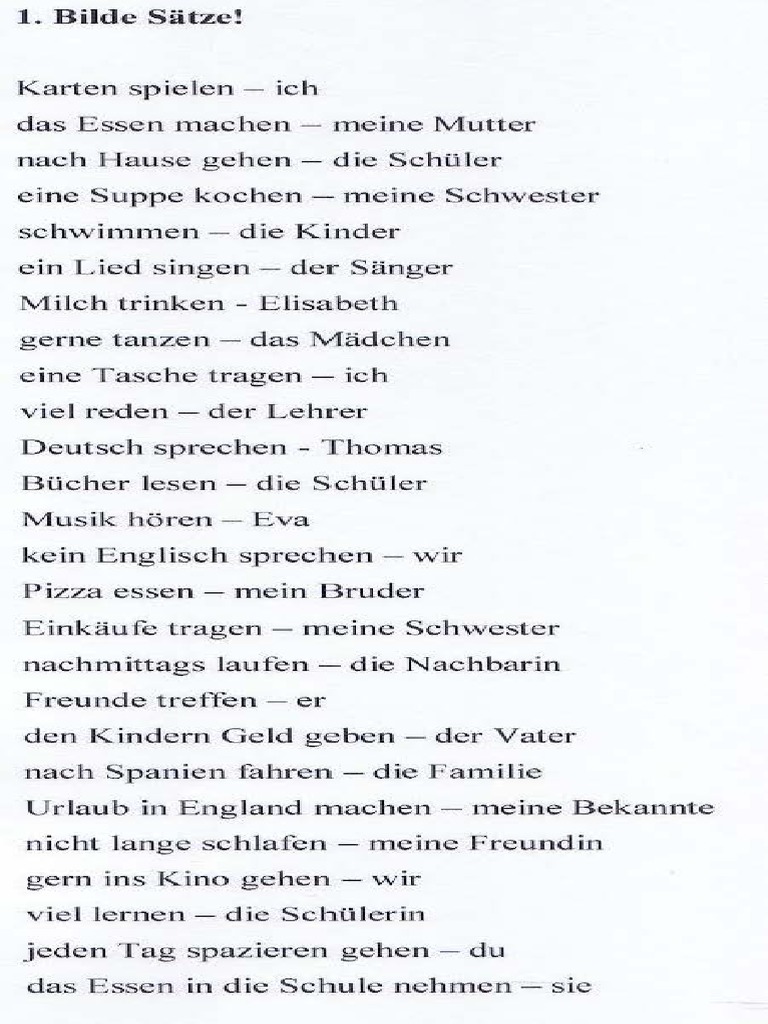 1. Bilde Sätze!

Karten spielen – ich
das Essen machen – meine Mutter
nach Hause gehen – die Schüler
eine Suppe kochen – meine Schwester
schwimmen – die Kinder
ein Lied singen – der Sänger
Milch trinken - Elisabeth
gerne tanzen – das Mädchen
eine Tasche tragen – ich
viel reden – der Lehrer
Deutsch sprechen - Thomas
Bücher lesen – die Schüler
Musik hören – Eva
kein Englisch sprechen – wir
Pizza essen – mein Bruder
Einkäufe tragen – meine Schwester
nachmittags laufen – die Nachbarin
Freunde treffen – er
den Kindern Geld geben – der Vater
nach Spanien fahren – die Familie
Urlaub in England machen – meine Bekannte
nicht lange schlafen – meine Freundin
gern ins Kino gehen – wir
viel lernen – die Schülerin
jeden Tag spazieren gehen – du
das Essen in die Schule nehmen – sie